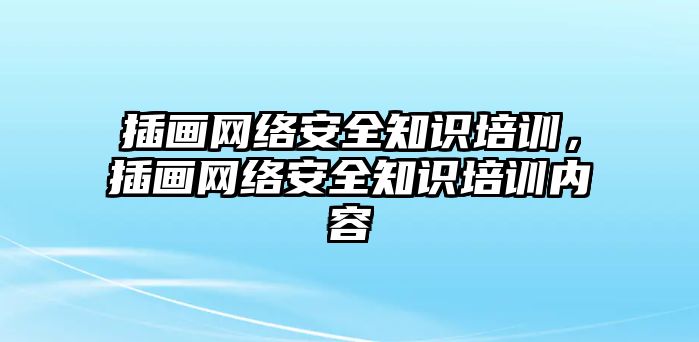 插画网络安全知识培训，插画网络安全知识培训内容